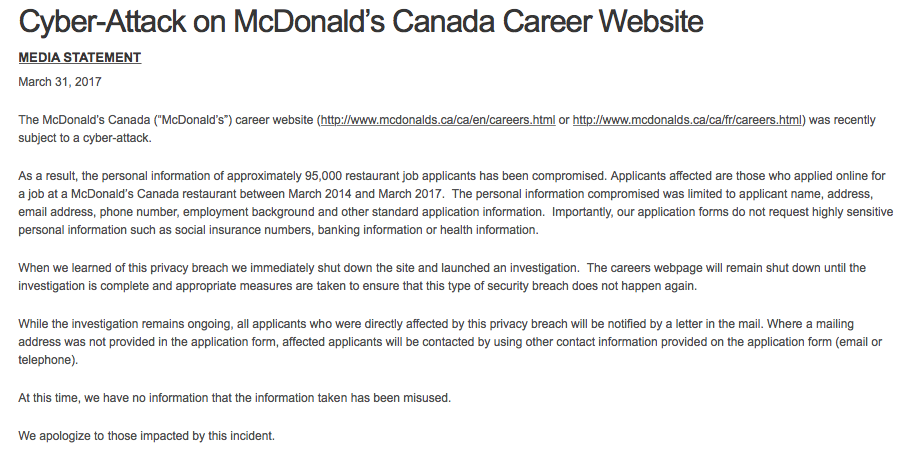 Cyber-Attack on McDonald's Canada Career Website

MEDIA STATEMENT

March 31, 2017

The McDonald's Canada ("McDonald's") career website (http://www.mcdonalds.ca/ca/en/careers.html or http://www.mcdonalds.ca/ca/fr/careers.html) was recently subject to a cyber-attack.

As a result, the personal information of approximately 95,000 restaurant job applicants has been compromised. Applicants affected are those who applied online for a job at a McDonald's Canada restaurant between March 2014 and March 2017. The personal information compromised was limited to applicant name, address, email address, phone number, employment background and other standard application information. Importantly, our application forms do not request highly sensitive personal information such as social insurance numbers, banking information or health information.

When we learned of this privacy breach we immediately shut down the site and launched an investigation. The careers webpage will remain shut down until the investigation is complete and appropriate measures are taken to ensure that this type of security breach does not happen again.

While the investigation remains ongoing, all applicants who were directly affected by this privacy breach will be notified by a letter in the mail. Where a mailing address was not provided in the application form, affected applicants will be contacted by using other contact information provided on the application form (email or telephone).

At this time, we have no information that the information taken has been misused.

We apologize to those impacted by this incident.